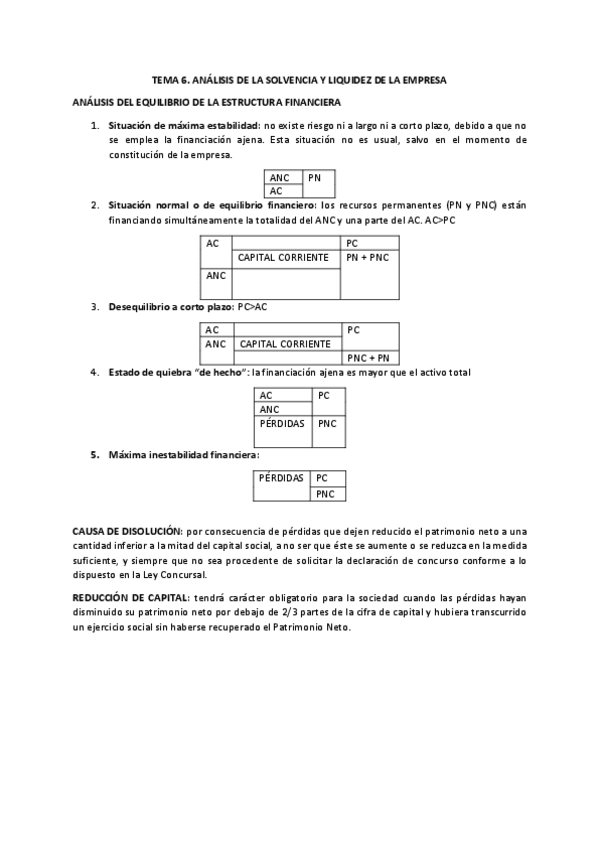 TEMA 6. ANÁLISIS DE LA SOLVENCIA Y LIQUIDEZ DE LA EMPRESA

ANÁLISIS DEL EQUILIBRIO DE LA ESTRUCTURA FINANCIERA

1. Situación de máxima estabilidad: no existe riesgo ni a largo ni a corto plazo, debido a que no se emplea la financiación ajena. Esta situación no es usual, salvo en el momento de constitución de la empresa.

| ANC | PN |
|---|---|
| AC | |

2. Situación normal o de equilibrio financiero: los recursos permanentes (PN y PNC) están financiando simultáneamente la totalidad del ANC y una parte del AC. AC>PC

| AC | | PC |
|---|---|---|
| | CAPITAL CORRIENTE | PN + PNC |
| ANC | | |

3. Desequilibrio a corto plazo: PC>AC

| AC | | PC |
|---|---|---|
| ANC | CAPITAL CORRIENTE | |
| | | PNC + PN |

4. Estado de quiebra "de hecho": la financiación ajena es mayor que el activo total

| AC | PC |
|---|---|
| ANC | |
| PÉRDIDAS | PNC |

5. Máxima inestabilidad financiera:

| PÉRDIDAS | PC |
|---|---|
| | PNC |

CAUSA DE DISOLUCIÓN: por consecuencia de pérdidas que dejen reducido el patrimonio neto a una cantidad inferior a la mitad del capital social, a no ser que éste se aumente o se reduzca en la medida suficiente, y siempre que no sea procedente de solicitar la declaración de concurso conforme a lo dispuesto en la Ley Concursal.

REDUCCIÓN DE CAPITAL: tendrá carácter obligatorio para la sociedad cuando las pérdidas hayan disminuido su patrimonio neto por debajo de 2/3 partes de la cifra de capital y hubiera transcurrido un ejercicio social sin haberse recuperado el Patrimonio Neto.